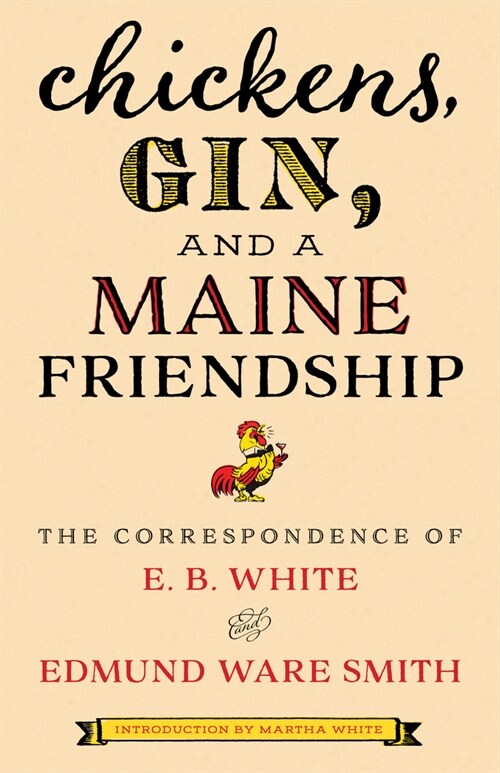 chickens,
GIN,
AND A
MAINE
FRIENDSHIP

THE CORRESPONDENCE OF
E. B. WHITE
and
EDMUND WARE SMITH

INTRODUCTION BY MARTHA WHITE